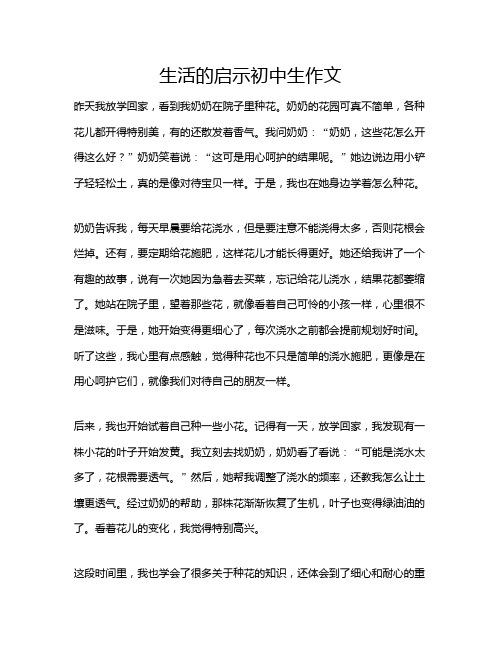 生活的启示初中生作文

昨天我放学回家，看到我奶奶在院子里种花。奶奶的花园可真不简单，各种花儿都开得特别美，有的还散发着香气。我问奶奶：“奶奶，这些花怎么开得这么好？”奶奶笑着说：“这可是用心呵护的结果呢。”她边说边用小铲子轻轻松土，真的是像对待宝贝一样。于是，我也在她身边学着怎么种花。

奶奶告诉我，每天早晨要给花浇水，但是要注意不能浇得太多，否则花根会烂掉。还有，要定期给花施肥，这样花儿才能长得更好。她还给我讲了一个有趣的故事，说有一次她因为急着去买菜，忘记给花儿浇水，结果花都萎缩了。她站在院子里，望着那些花，就像看着自己可怜的小孩一样，心里很不是滋味。于是，她开始变得更细心了，每次浇水之前都会提前规划好时间。听了这些，我心里有点感触，觉得种花也不只是简单的浇水施肥，更像是在用心呵护它们，就像我们对待自己的朋友一样。

后来，我也开始试着自己种一些小花。记得有一天，放学回家，我发现有一株小花的叶子开始发黄。我立刻去找奶奶，奶奶看了看说：“可能是浇水太多了，花根需要透气。”然后，她帮我调整了浇水的频率，还教我怎么让土壤更透气。经过奶奶的帮助，那株花渐渐恢复了生机，叶子也变得绿油油的了。看着花儿的变化，我觉得特别高兴。

这段时间里，我也学会了很多关于种花的知识，还体会到了细心和耐心的重